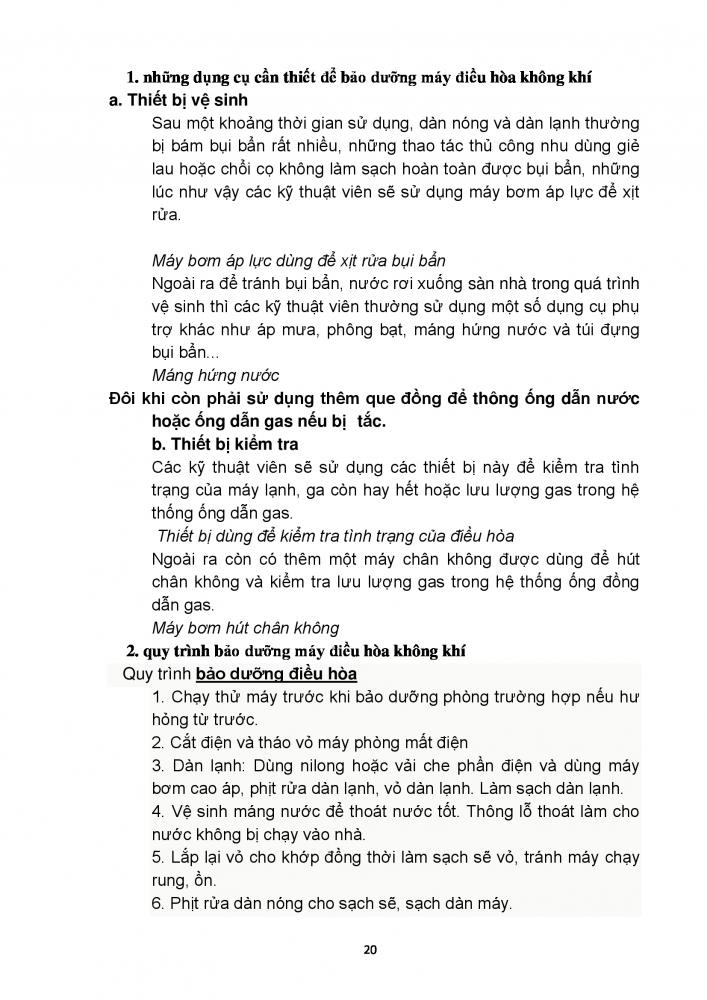 1. những dụng cụ cần thiết để bảo dưỡng máy điều hòa không khí

a. Thiết bị vệ sinh

Sau một khoảng thời gian sử dụng, dàn nóng và dàn lạnh thường bị bám bụi bẩn rất nhiều, những thao tác thủ công nhu dùng giẻ lau hoặc chổi cọ không làm sạch hoàn toàn được bụi bẩn, những lúc như vậy các kỹ thuật viên sẽ sử dụng máy bơm áp lực để xịt rửa.

Máy bơm áp lực dùng để xịt rửa bụi bẩn

Ngoài ra để tránh bụi bẩn, nước rơi xuống sàn nhà trong quá trình vệ sinh thì các kỹ thuật viên thường sử dụng một số dụng cụ phụ trợ khác như áp mưa, phông bạt, máng hứng nước và túi đựng bụi bẩn...

Máng hứng nước

Đôi khi còn phải sử dụng thêm que đồng để thông ống dẫn nước hoặc ống dẫn gas nếu bị tắc.

b. Thiết bị kiểm tra

Các kỹ thuật viên sẽ sử dụng các thiết bị này để kiểm tra tình trạng của máy lạnh, ga còn hay hết hoặc lưu lượng gas trong hệ thống ống dẫn gas.

Thiết bị dùng để kiểm tra tình trạng của điều hòa

Ngoài ra còn có thêm một máy chân không được dùng để hút chân không và kiểm tra lưu lượng gas trong hệ thống ống đồng dẫn gas.

Máy bơm hút chân không

2. quy trình bảo dưỡng máy điều hòa không khí

Quy trình bảo dưỡng điều hòa

1. Chạy thử máy trước khi bảo dưỡng phòng trường hợp nếu hư hỏng từ trước.

2. Cắt điện và tháo vỏ máy phòng mất điện

3. Dàn lạnh: Dùng nilong hoặc vải che phần điện và dùng máy bơm cao áp, phịt rửa dàn lạnh, vỏ dàn lạnh. Làm sạch dàn lạnh.

4. Vệ sinh máng nước để thoát nước tốt. Thông lỗ thoát làm cho nước không bị chạy vào nhà.

5. Lắp lại vỏ cho khớp đồng thời làm sạch sẽ vỏ, tránh máy chạy rung, ồn.

6. Phịt rửa dàn nóng cho sạch sẽ, sạch dàn máy.

20